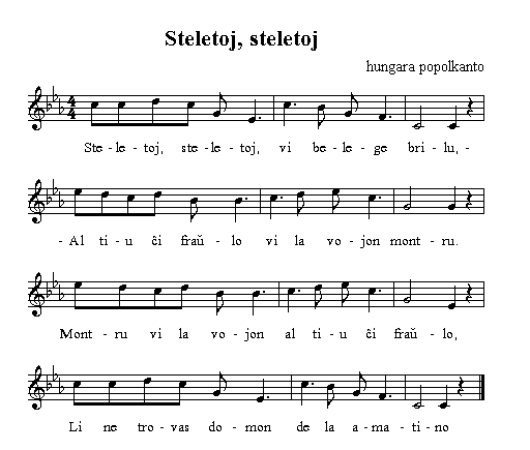 Steletoj, steletoj

hungara popolkanto

Ste - le - toj, ste - le - toj, vi be - le - ge bri - lu, -

- Al ti - u ĉi fraŭ - lo vi la vo - jon mont - ru.

Mont - ru vi la vo - jon al ti - u ĉi fraŭ - lo,

Li ne tro - vas do - mon de la a - ma - ti - no